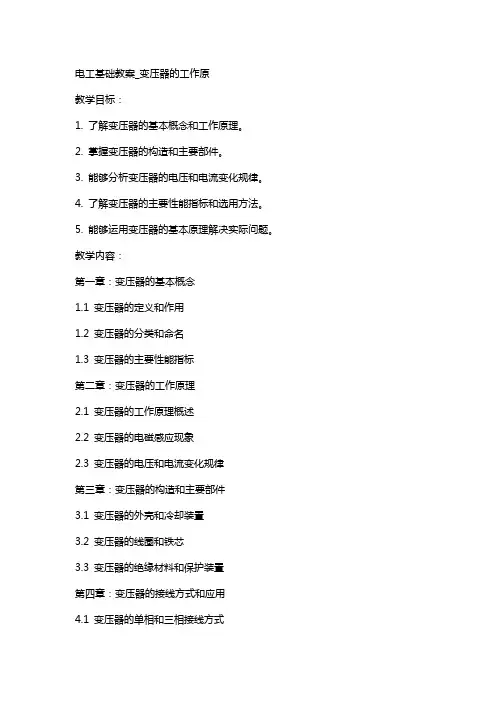 电工基础教案_变压器的工作原

教学目标：

1. 了解变压器的基本概念和工作原理。

2. 掌握变压器的构造和主要部件。

3. 能够分析变压器的电压和电流变化规律。

4. 了解变压器的主要性能指标和选用方法。

5. 能够运用变压器的基本原理解决实际问题。

教学内容：

第一章：变压器的基本概念

1.1 变压器的定义和作用

1.2 变压器的分类和命名

1.3 变压器的主要性能指标

第二章：变压器的工作原理

2.1 变压器的工作原理概述

2.2 变压器的电磁感应现象

2.3 变压器的电压和电流变化规律

第三章：变压器的构造和主要部件

3.1 变压器的外壳和冷却装置

3.2 变压器的线圈和铁芯

3.3 变压器的绝缘材料和保护装置

第四章：变压器的接线方式和应用

4.1 变压器的单相和三相接线方式